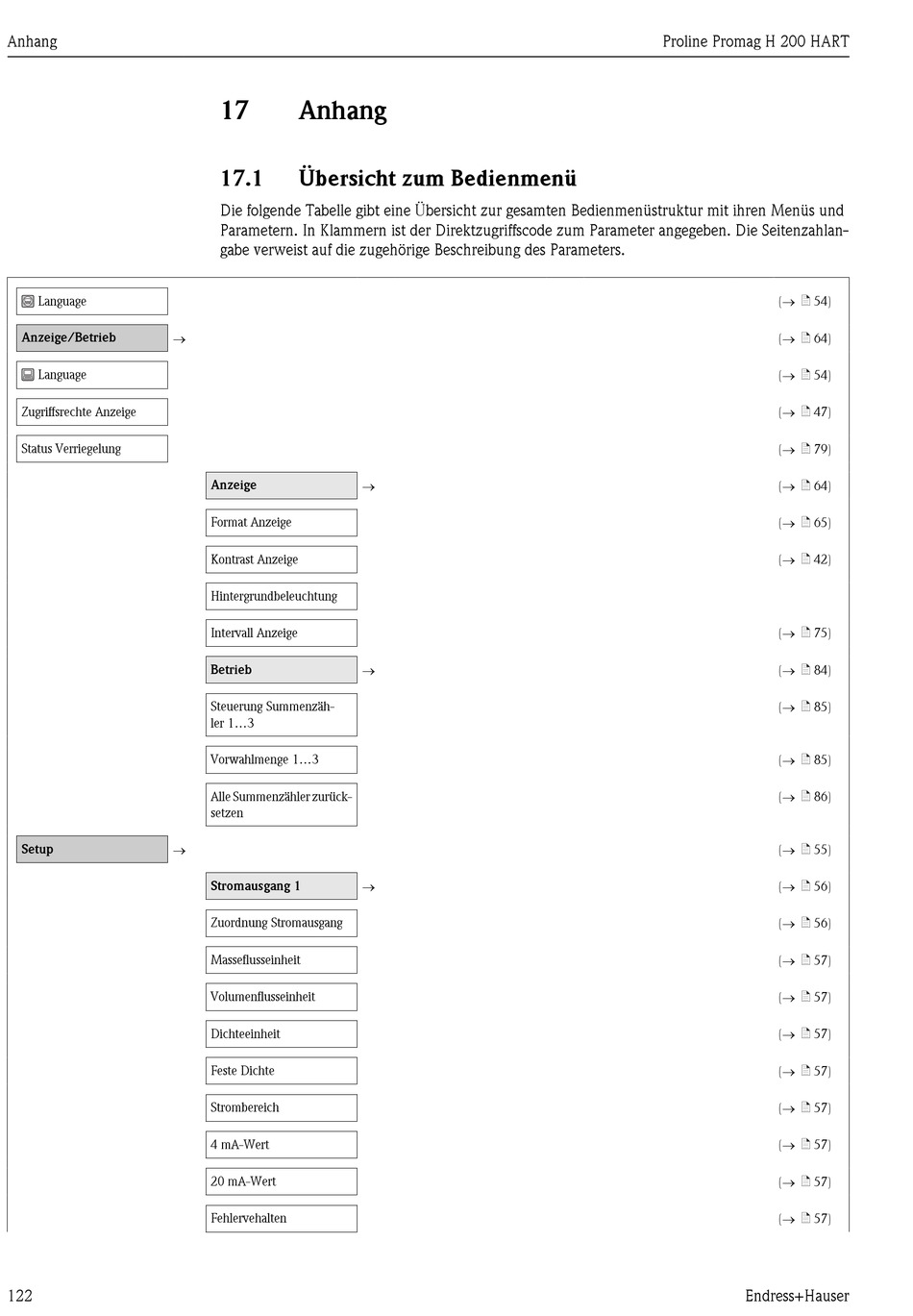 Anhang

Proline Promag H 200 HART

17 Anhang

17.1 Übersicht zum Bedienmenü

Die folgende Tabelle gibt eine Übersicht zur gesamten Bedienmenüstruktur mit ihren Menüs und Parametern. In Klammern ist der Direktzugriffscode zum Parameter angegeben. Die Seitenzahlangabe verweist auf die zugehörige Beschreibung des Parameters.

Language (→ 54)

Anzeige/Betrieb → (→ 64)

Language (→ 54)

Zugriffsrechte Anzeige (→ 47)

Status Verriegelung (→ 79)

Anzeige → (→ 64)

Format Anzeige (→ 65)

Kontrast Anzeige (→ 42)

Hintergrundbeleuchtung

Intervall Anzeige (→ 75)

Betrieb → (→ 84)

Steuerung Summenzähler 1…3 (→ 85)

Vorwahlmenge 1…3 (→ 85)

Alle Summenzähler zurücksetzen (→ 86)

Setup → (→ 55)

Stromausgang 1 → (→ 56)

Zuordnung Stromausgang (→ 56)

Masseflusseinheit (→ 57)

Volumenflusseinheit (→ 57)

Dichteeinheit (→ 57)

Feste Dichte (→ 57)

Strombereich (→ 57)

4 mA-Wert (→ 57)

20 mA-Wert (→ 57)

Fehlervehalten (→ 57)

122

Endress+Hauser